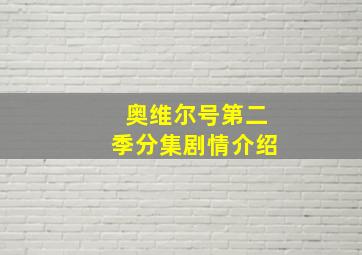 奥维尔号第二季分集剧情介绍